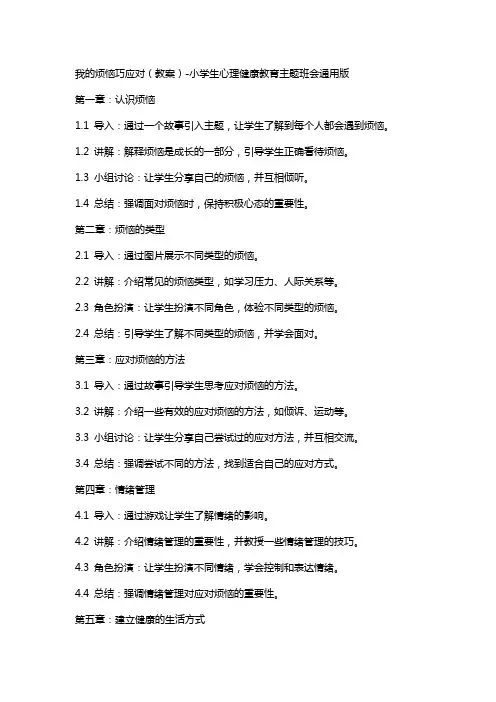 我的烦恼巧应对（教案）-小学生心理健康教育主题班会通用版

第一章：认识烦恼

1.1 导入：通过一个故事引入主题，让学生了解到每个人都会遇到烦恼。

1.2 讲解：解释烦恼是成长的一部分，引导学生正确看待烦恼。

1.3 小组讨论：让学生分享自己的烦恼，并互相倾听。

1.4 总结：强调面对烦恼时，保持积极心态的重要性。

第二章：烦恼的类型

2.1 导入：通过图片展示不同类型的烦恼。

2.2 讲解：介绍常见的烦恼类型，如学习压力、人际关系等。

2.3 角色扮演：让学生扮演不同角色，体验不同类型的烦恼。

2.4 总结：引导学生了解不同类型的烦恼，并学会面对。

第三章：应对烦恼的方法

3.1 导入：通过故事引导学生思考应对烦恼的方法。

3.2 讲解：介绍一些有效的应对烦恼的方法，如倾诉、运动等。

3.3 小组讨论：让学生分享自己尝试过的应对方法，并互相交流。

3.4 总结：强调尝试不同的方法，找到适合自己的应对方式。

第四章：情绪管理

4.1 导入：通过游戏让学生了解情绪的影响。

4.2 讲解：介绍情绪管理的重要性，并教授一些情绪管理的技巧。

4.3 角色扮演：让学生扮演不同情绪，学会控制和表达情绪。

4.4 总结：强调情绪管理对应对烦恼的重要性。

第五章：建立健康的生活方式